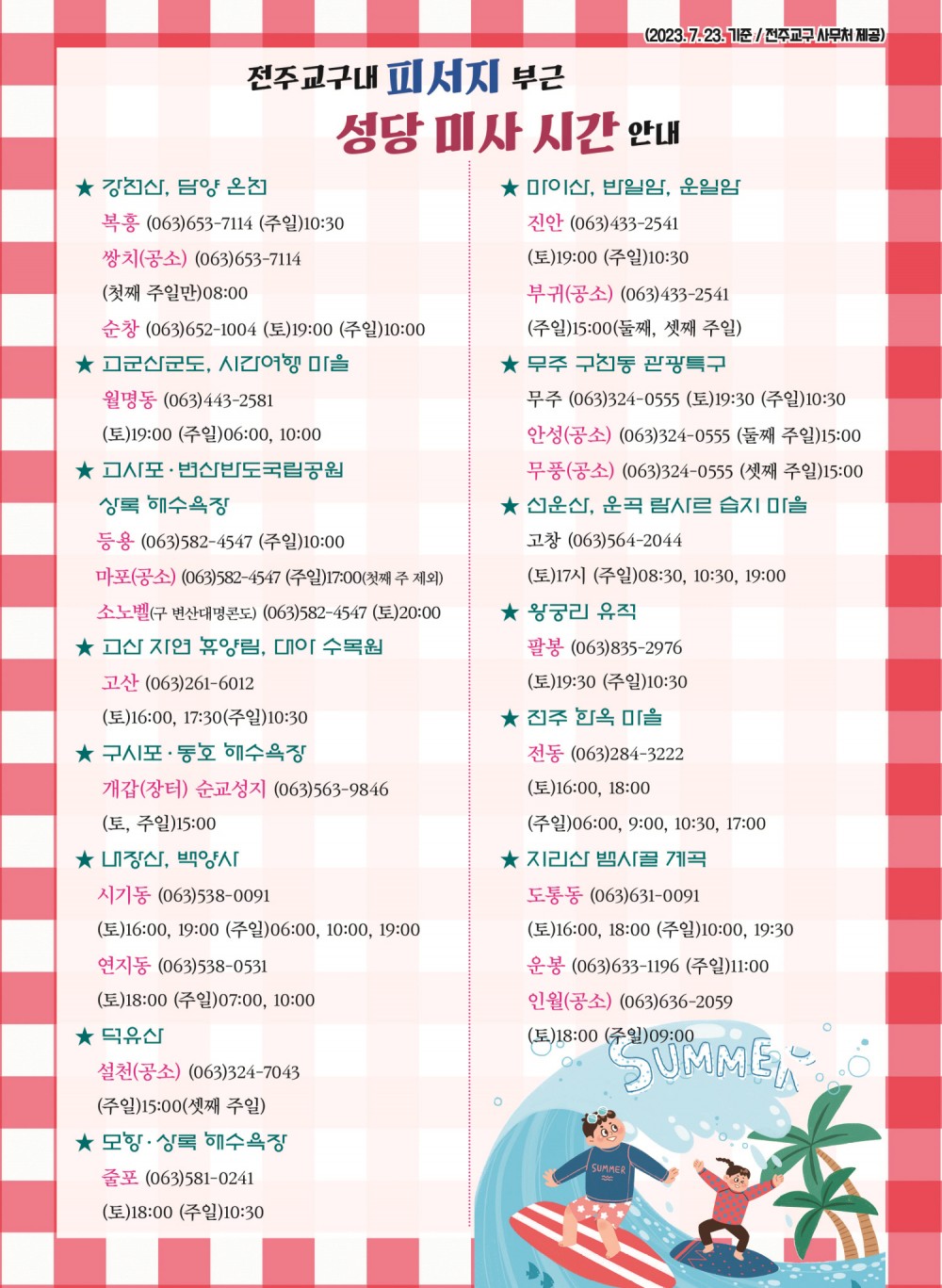 (2023. 7. 23. 기준 / 전주교구 사무처 제공)

전주교구내 피서지 부근
성당 미사 시간 안내

★ 강천산, 담양 온천
복흥 (063)653-7114 (주일)10:30
쌍치(공소) (063)653-7114
(첫째 주일만)08:00
순창 (063)652-1004 (토)19:00 (주일)10:00

★ 고군산군도, 시간여행 마을
월명동 (063)443-2581
(토)19:00 (주일)06:00, 10:00

★ 고사포·변산반도국립공원 상록 해수욕장
등용 (063)582-4547 (주일)10:00
마포(공소) (063)582-4547 (주일)17:00(첫째 주 제외)
소노벨(구 변산대명콘도) (063)582-4547 (토)20:00

★ 고산 자연 휴양림, 대아 수목원
고산 (063)261-6012
(토)16:00, 17:30(주일)10:30

★ 구시포·동호 해수욕장
개갑(장터) 순교성지 (063)563-9846
(토, 주일)15:00

★ 내장산, 백양사
시기동 (063)538-0091
(토)16:00, 19:00 (주일)06:00, 10:00, 19:00
연지동 (063)538-0531
(토)18:00 (주일)07:00, 10:00

★ 덕유산
설천(공소) (063)324-7043
(주일)15:00(셋째 주일)

★ 모항·상록 해수욕장
줄포 (063)581-0241
(토)18:00 (주일)10:30

★ 마이산, 반일암, 운일암
진안 (063)433-2541
(토)19:00 (주일)10:30
부귀(공소) (063)433-2541
(주일)15:00(둘째, 셋째 주일)

★ 무주 구천동 관광특구
무주 (063)324-0555 (토)19:30 (주일)10:30
안성(공소) (063)324-0555 (둘째 주일)15:00
무풍(공소) (063)324-0555 (셋째 주일)15:00

★ 선운산, 운곡 람사르 습지 마을
고창 (063)564-2044
(토)17시 (주일)08:30, 10:30, 19:00

★ 왕궁리 유적
팔봉 (063)835-2976
(토)19:30 (주일)10:30

★ 전주 한옥 마을
전동 (063)284-3222
(토)16:00, 18:00
(주일)06:00, 9:00, 10:30, 17:00

★ 지리산 뱀사골 계곡
도통동 (063)631-0091
(토)16:00, 18:00 (주일)10:00, 19:30
운봉 (063)633-1196 (주일)11:00
인월(공소) (063)636-2059
(토)18:00 (주일)09:00

SUMMER
SUMMER